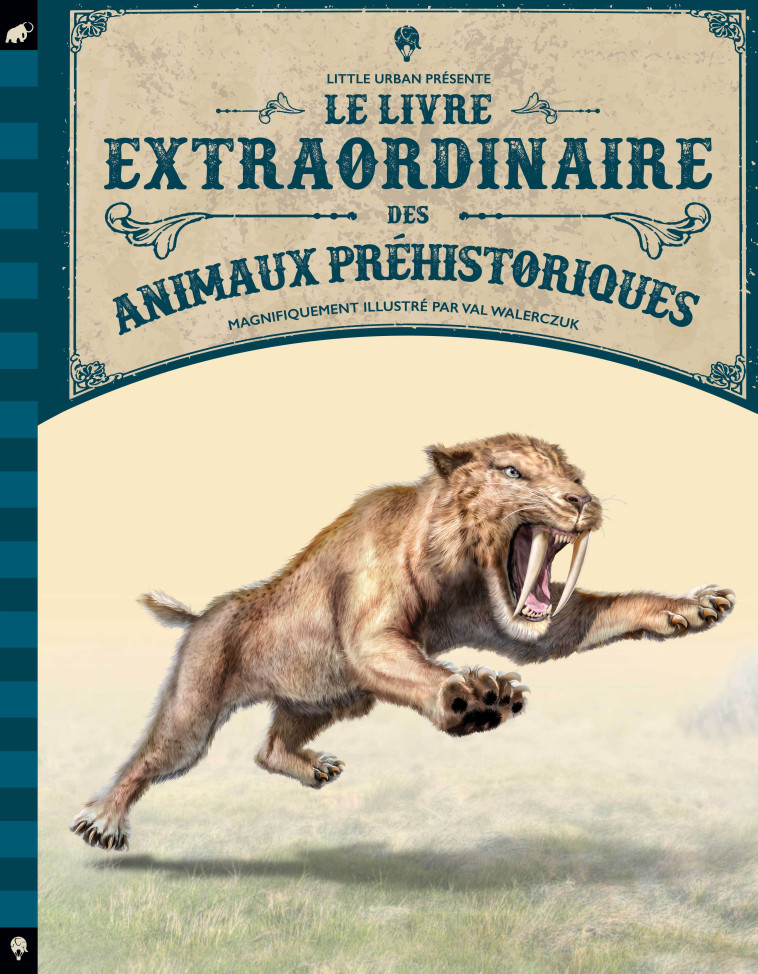 LITTLE URBAN PRÉSENTE

LE LIVRE EXTRAORDINAIRE DES ANIMAUX PRÉHISTORIQUES

MAGNIFIQUEMENT ILLUSTRÉ PAR VAL WALERCZUK